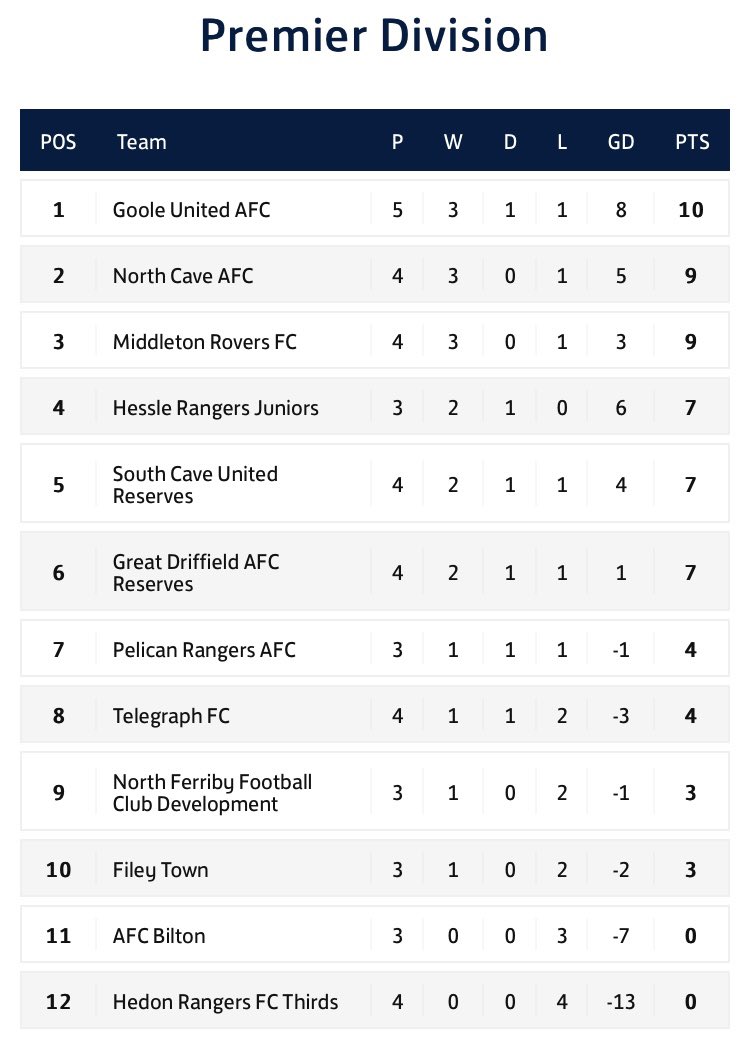 Premier Division

| POS | Team | P | W | D | L | GD | PTS |
|---|---|---|---|---|---|---|---|
| 1 | Goole United AFC | 5 | 3 | 1 | 1 | 8 | 10 |
| 2 | North Cave AFC | 4 | 3 | 0 | 1 | 5 | 9 |
| 3 | Middleton Rovers FC | 4 | 3 | 0 | 1 | 3 | 9 |
| 4 | Hessle Rangers Juniors | 3 | 2 | 1 | 0 | 6 | 7 |
| 5 | South Cave United Reserves | 4 | 2 | 1 | 1 | 4 | 7 |
| 6 | Great Driffield AFC Reserves | 4 | 2 | 1 | 1 | 1 | 7 |
| 7 | Pelican Rangers AFC | 3 | 1 | 1 | 1 | -1 | 4 |
| 8 | Telegraph FC | 4 | 1 | 1 | 2 | -3 | 4 |
| 9 | North Ferriby Football Club Development | 3 | 1 | 0 | 2 | -1 | 3 |
| 10 | Filey Town | 3 | 1 | 0 | 2 | -2 | 3 |
| 11 | AFC Bilton | 3 | 0 | 0 | 3 | -7 | 0 |
| 12 | Hedon Rangers FC Thirds | 4 | 0 | 0 | 4 | -13 | 0 |